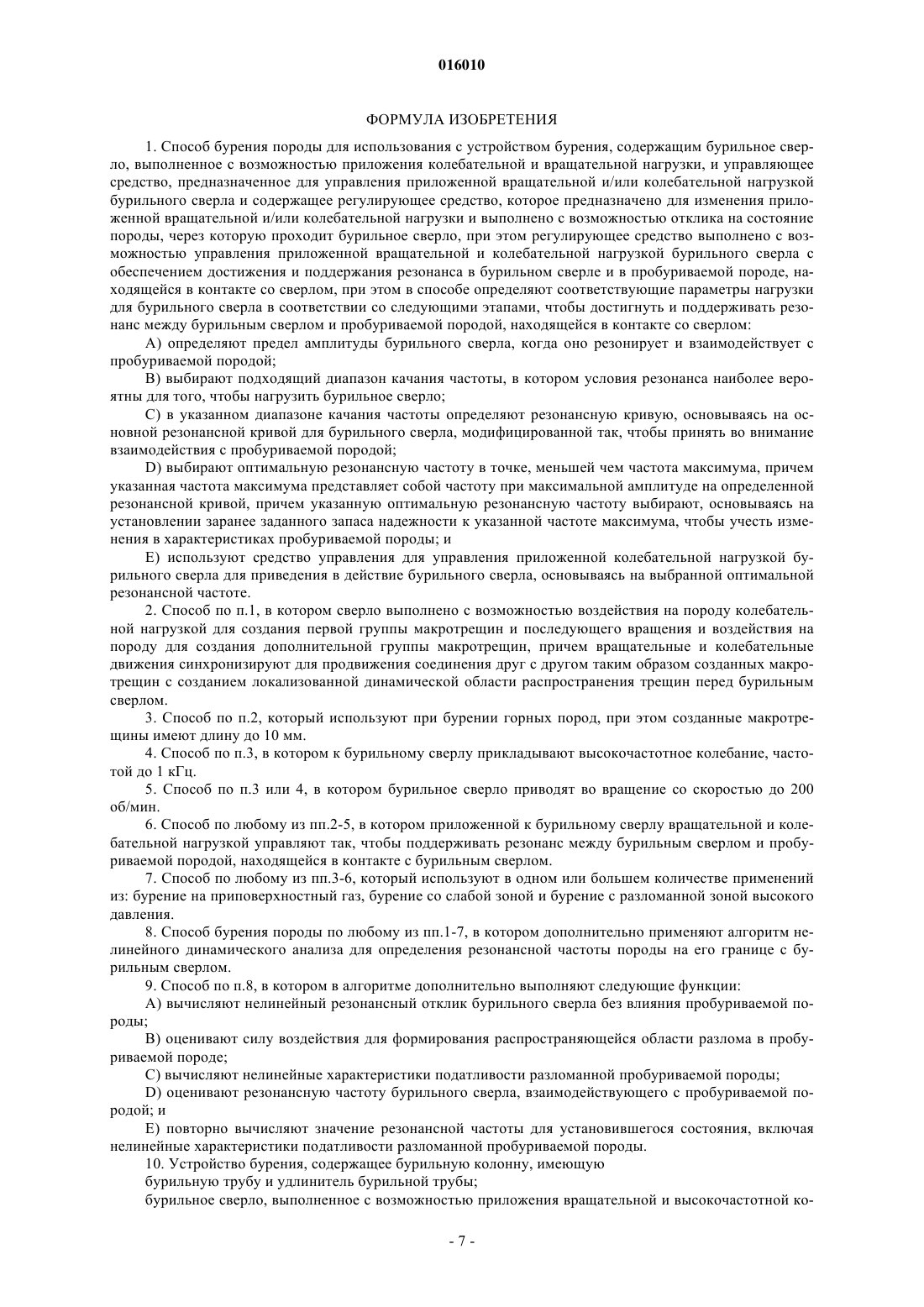 016010

ФОРМУЛА ИЗОБРЕТЕНИЯ

1. Способ бурения породы для использования с устройством бурения, содержащим бурильное сверло, выполненное с возможностью приложения колебательной и вращательной нагрузки, и управляющее средство, предназначенное для управления приложенной вращательной и/или колебательной нагрузкой бурильного сверла и содержащее регулирующее средство, которое предназначено для изменения приложенной вращательной и/или колебательной нагрузки и выполнено с возможностью отклика на состояние породы, через которую проходит бурильное сверло, при этом регулирующее средство выполнено с возможностью управления приложенной вращательной и колебательной нагрузкой бурильного сверла с обеспечением достижения и поддержания резонанса в бурильном сверле и в пробуриваемой породе, находящейся в контакте со сверлом, при этом в способе определяют соответствующие параметры нагрузки для бурильного сверла в соответствии со следующими этапами, чтобы достигнуть и поддерживать резонанс между бурильным сверлом и пробуриваемой породой, находящейся в контакте со сверлом:

A) определяют предел амплитуды бурильного сверла, когда оно резонирует и взаимодействует с пробуриваемой породой;

B) выбирают подходящий диапазон качания частоты, в котором условия резонанса наиболее вероятны для того, чтобы нагрузить бурильное сверло;

C) в указанном диапазоне качания частоты определяют резонансную кривую, основываясь на основной резонансной кривой для бурильного сверла, модифицированной так, чтобы принять во внимание взаимодействия с пробуриваемой породой;

D) выбирают оптимальную резонансную частоту в точке, меньшей чем частота максимума, причем указанная частота максимума представляет собой частоту при максимальной амплитуде на определенной резонансной кривой, причем указанную оптимальную резонансную частоту выбирают, основываясь на установлении заранее заданного запаса надежности к указанной частоте максимума, чтобы учесть изменения в характеристиках пробуриваемой породы; и

E) используют средство управления для управления приложенной колебательной нагрузкой бурильного сверла для приведения в действие бурильного сверла, основываясь на выбранной оптимальной резонансной частоте.

2. Способ по п.1, в котором сверло выполнено с возможностью воздействия на породу колебательной нагрузкой для создания первой группы макротрещин и последующего вращения и воздействия на породу для создания дополнительной группы макротрещин, причем вращательные и колебательные движения синхронизируют для продвижения соединения друг с другом таким образом созданных макротрещин с созданием локализованной динамической области распространения трещин перед бурильным сверлом.

3. Способ по п.2, который используют при бурении горных пород, при этом созданные макротрещины имеют длину до 10 мм.

4. Способ по п.3, в котором к бурильному сверлу прикладывают высокочастотное колебание, частотой до 1 кГц.

5. Способ по п.3 или 4, в котором бурильное сверло приводят во вращение со скоростью до 200 об/мин.

6. Способ по любому из пп.2-5, в котором приложенной к бурильному сверлу вращательной и колебательной нагрузкой управляют так, чтобы поддерживать резонанс между бурильным сверлом и пробуриваемой породой, находящейся в контакте с бурильным сверлом.

7. Способ по любому из пп.3-6, который используют в одном или большем количестве применений из: бурение на приповерхностный газ, бурение со слабой зоной и бурение с разломанной зоной высокого давления.

8. Способ бурения породы по любому из пп.1-7, в котором дополнительно применяют алгоритм нелинейного динамического анализа для определения резонансной частоты породы на его границе с бурильным сверлом.

9. Способ по п.8, в котором в алгоритме дополнительно выполняют следующие функции:

A) вычисляют нелинейный резонансный отклик бурильного сверла без влияния пробуриваемой породы;

B) оценивают силу воздействия для формирования распространяющейся области разлома в пробуриваемой породе;

C) вычисляют нелинейные характеристики податливости разломанной пробуриваемой породы;

D) оценивают резонансную частоту бурильного сверла, взаимодействующего с пробуриваемой породой; и

E) повторно вычисляют значение резонансной частоты для установившегося состояния, включая нелинейные характеристики податливости разломанной пробуриваемой породы.

10. Устройство бурения, содержащее бурильную колонну, имеющую

бурильную трубу и удлинитель бурильной трубы;

бурильное сверло, выполненное с возможностью приложения вращательной и высокочастотной ко-

- 7 -